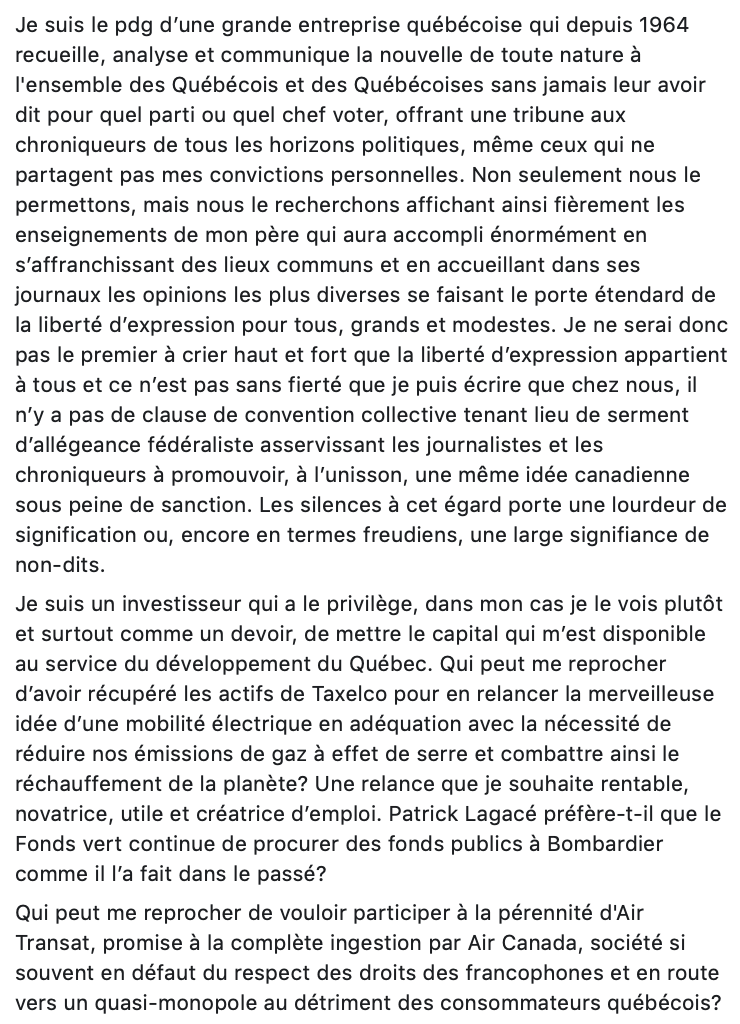 Je suis le pdg d'une grande entreprise québécoise qui depuis 1964 recueille, analyse et communique la nouvelle de toute nature à l'ensemble des Québécois et des Québécoises sans jamais leur avoir dit pour quel parti ou quel chef voter, offrant une tribune aux chroniqueurs de tous les horizons politiques, même ceux qui ne partagent pas mes convictions personnelles. Non seulement nous le permettons, mais nous le recherchons affichant ainsi fièrement les enseignements de mon père qui aura accompli énormément en s'affranchissant des lieux communs et en accueillant dans ses journaux les opinions les plus diverses se faisant le porte étendard de la liberté d'expression pour tous, grands et modestes. Je ne serai donc pas le premier à crier haut et fort que la liberté d'expression appartient à tous et ce n'est pas sans fierté que je puis écrire que chez nous, il n'y a pas de clause de convention collective tenant lieu de serment d'allégeance fédéraliste asservissant les journalistes et les chroniqueurs à promouvoir, à l'unisson, une même idée canadienne sous peine de sanction. Les silences à cet égard porte une lourdeur de signification ou, encore en termes freudiens, une large signifiance de non-dits.

Je suis un investisseur qui a le privilège, dans mon cas je le vois plutôt et surtout comme un devoir, de mettre le capital qui m'est disponible au service du développement du Québec. Qui peut me reprocher d'avoir récupéré les actifs de Taxelco pour en relancer la merveilleuse idée d'une mobilité électrique en adéquation avec la nécessité de réduire nos émissions de gaz à effet de serre et combattre ainsi le réchauffement de la planète? Une relance que je souhaite rentable, novatrice, utile et créatrice d'emploi. Patrick Lagacé préfère-t-il que le Fonds vert continue de procurer des fonds publics à Bombardier comme il l'a fait dans le passé?

Qui peut me reprocher de vouloir participer à la pérennité d'Air Transat, promise à la complète ingestion par Air Canada, société si souvent en défaut du respect des droits des francophones et en route vers un quasi-monopole au détriment des consommateurs québécois?